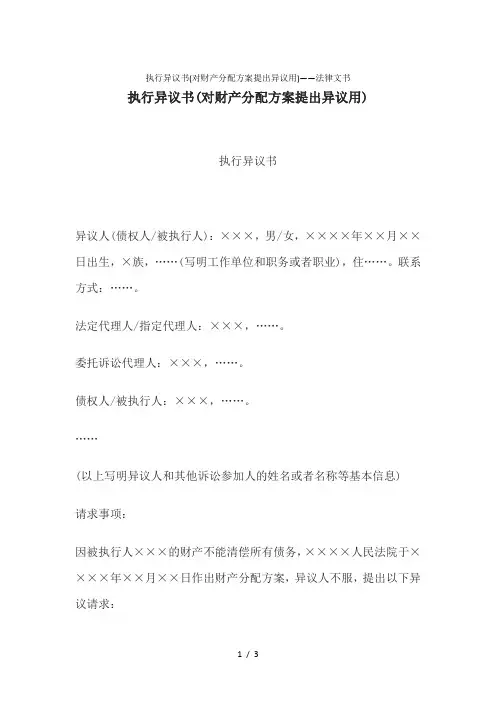 执行异议书[对财产分配方案提出异议用]——法律文书

执行异议书(对财产分配方案提出异议用)

执行异议书

异议人(债权人/被执行人)：×××，男/女，××××年××月××日出生，×族，……(写明工作单位和职务或者职业)，住……。联系方式：……。

法定代理人/指定代理人：×××，……。

委托诉讼代理人：×××，……。

债权人/被执行人：×××，……。

……

(以上写明异议人和其他诉讼参加人的姓名或者名称等基本信息)

请求事项：

因被执行人×××的财产不能清偿所有债务，××××人民法院于××××年××月××日作出财产分配方案，异议人不服，提出以下异议请求：

1 / 3